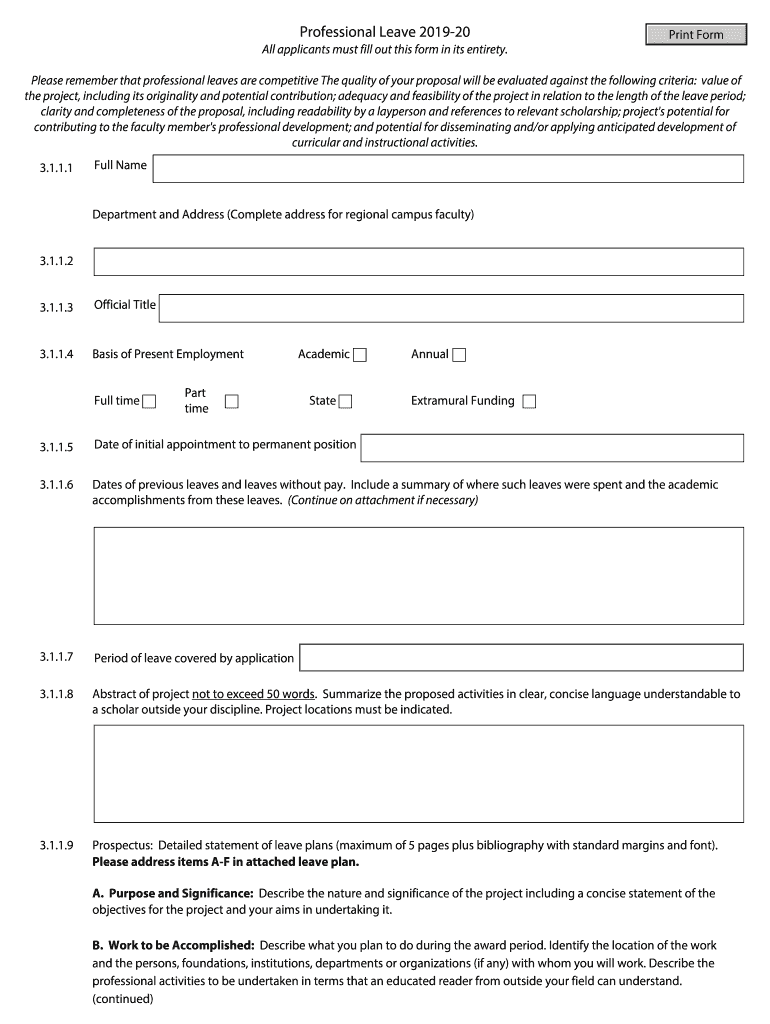 Professional Leave 2019-20

Print Form

All applicants must fill out this form in its entirety.

Please remember that professional leaves are competitive The quality of your proposal will be evaluated against the following criteria: value of the project, including its originality and potential contribution; adequacy and feasibility of the project in relation to the length of the leave period; clarity and completeness of the proposal, including readability by a layperson and references to relevant scholarship; project's potential for contributing to the faculty member's professional development; and potential for disseminating and/or applying anticipated development of curricular and instructional activities.

3.1.1.1 Full Name

Department and Address (Complete address for regional campus faculty)

3.1.1.2

3.1.1.3 Official Title

3.1.1.4 Basis of Present Employment Academic Annual

Full time Part time State Extramural Funding

3.1.1.5 Date of initial appointment to permanent position

3.1.1.6 Dates of previous leaves and leaves without pay. Include a summary of where such leaves were spent and the academic accomplishments from these leaves. (Continue on attachment if necessary)

3.1.1.7 Period of leave covered by application

3.1.1.8 Abstract of project not to exceed 50 words. Summarize the proposed activities in clear, concise language understandable to a scholar outside your discipline. Project locations must be indicated.

3.1.1.9 Prospectus: Detailed statement of leave plans (maximum of 5 pages plus bibliography with standard margins and font). Please address items A-F in attached leave plan.

A. Purpose and Significance: Describe the nature and significance of the project including a concise statement of the objectives for the project and your aims in undertaking it.

B. Work to be Accomplished: Describe what you plan to do during the award period. Identify the location of the work and the persons, foundations, institutions, departments or organizations (if any) with whom you will work. Describe the professional activities to be undertaken in terms that an educated reader from outside your field can understand. (continued)